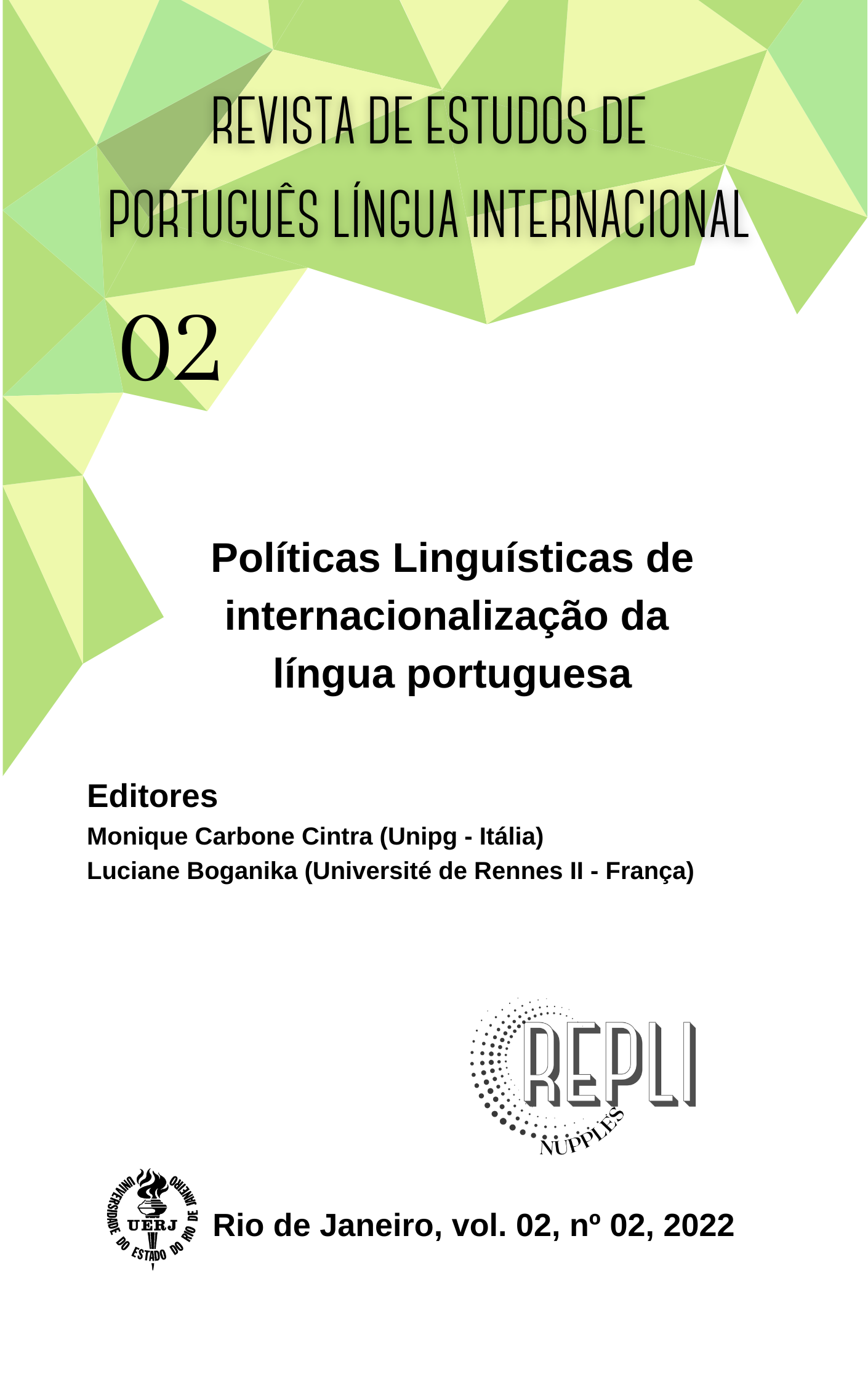 REVISTA DE ESTUDOS DE PORTUGUÊS LÍNGUA INTERNACIONAL

02

Políticas Linguísticas de internacionalização da língua portuguesa

Editores
Monique Carbone Cintra (Unipg - Itália)
Luciane Boganika (Université de Rennes II - França)

REPLI
NUPPLES

UNIVERSIDADE DO ESTADO DO RIO DE JANEIRO
UERJ

Rio de Janeiro, vol. 02, nº 02, 2022